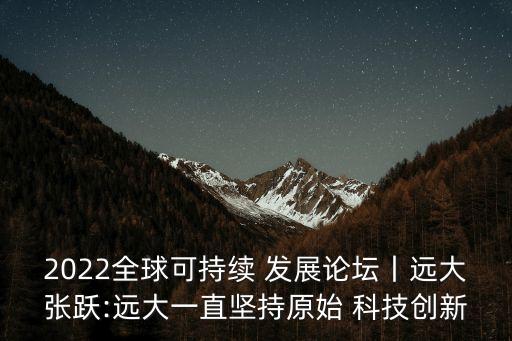 2022全球可持续 发展论坛丨远大张跃:远大一直坚持原始 科技创新